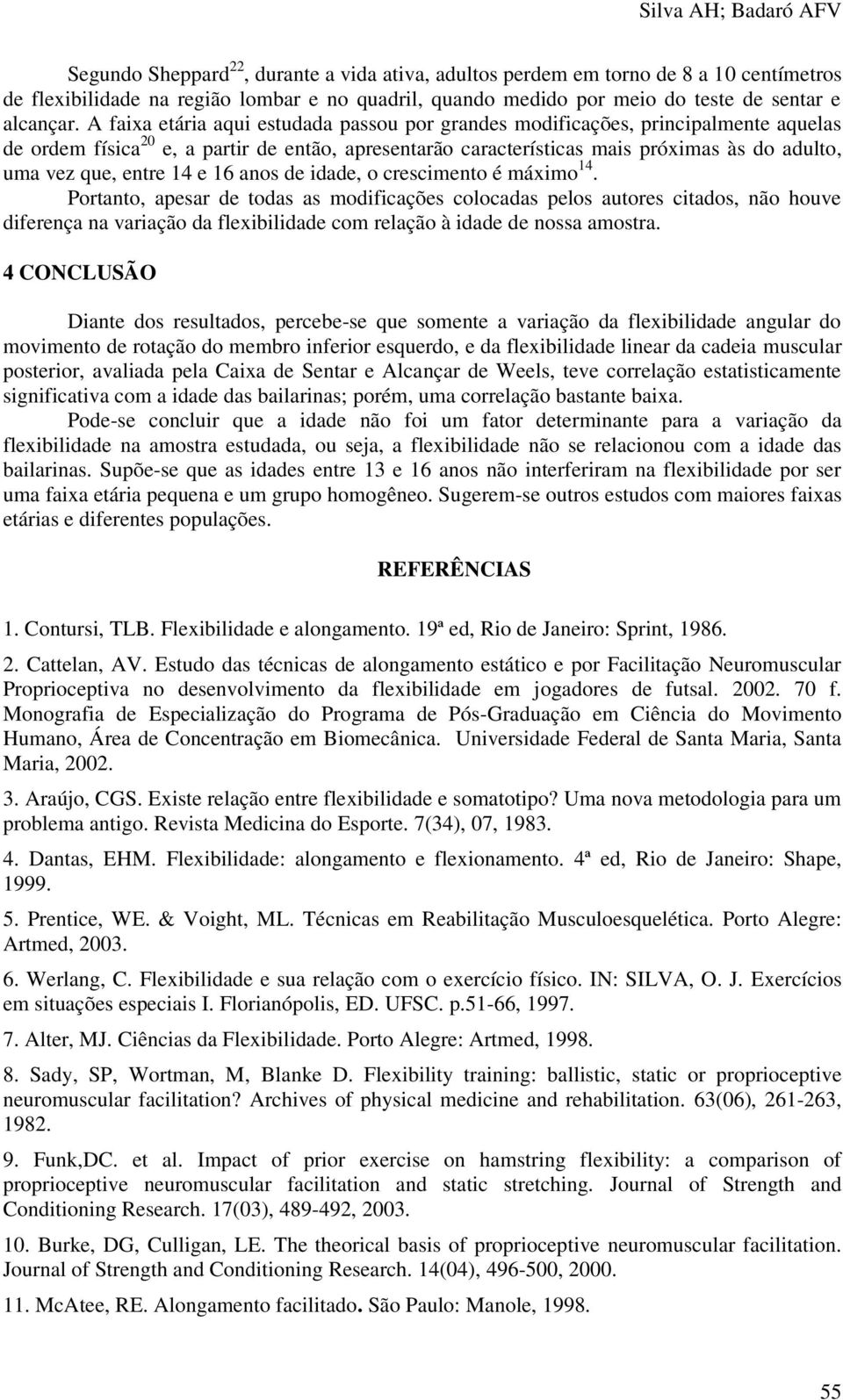 Silva AH; Badaró AFV

Segundo Sheppard$^{22}$, durante a vida ativa, adultos perdem em torno de 8 a 10 centímetros de flexibilidade na região lombar e no quadril, quando medido por meio do teste de sentar e alcançar. A faixa etária aqui estudada passou por grandes modificações, principalmente aquelas de ordem física$^{20}$ e, a partir de então, apresentarão características mais próximas às do adulto, uma vez que, entre 14 e 16 anos de idade, o crescimento é máximo$^{14}$.

Portanto, apesar de todas as modificações colocadas pelos autores citados, não houve diferença na variação da flexibilidade com relação à idade de nossa amostra.

4 CONCLUSÃO

Diante dos resultados, percebe-se que somente a variação da flexibilidade angular do movimento de rotação do membro inferior esquerdo, e da flexibilidade linear da cadeia muscular posterior, avaliada pela Caixa de Sentar e Alcançar de Weels, teve correlação estatisticamente significativa com a idade das bailarinas; porém, uma correlação bastante baixa.

Pode-se concluir que a idade não foi um fator determinante para a variação da flexibilidade na amostra estudada, ou seja, a flexibilidade não se relacionou com a idade das bailarinas. Supõe-se que as idades entre 13 e 16 anos não interferiram na flexibilidade por ser uma faixa etária pequena e um grupo homogêneo. Sugerem-se outros estudos com maiores faixas etárias e diferentes populações.

REFERÊNCIAS

1. Contursi, TLB. Flexibilidade e alongamento. 19ª ed, Rio de Janeiro: Sprint, 1986.

2. Cattelan, AV. Estudo das técnicas de alongamento estático e por Facilitação Neuromuscular Proprioceptiva no desenvolvimento da flexibilidade em jogadores de futsal. 2002. 70 f. Monografia de Especialização do Programa de Pós-Graduação em Ciência do Movimento Humano, Área de Concentração em Biomecânica. Universidade Federal de Santa Maria, Santa Maria, 2002.

3. Araújo, CGS. Existe relação entre flexibilidade e somatotipo? Uma nova metodologia para um problema antigo. Revista Medicina do Esporte. 7(34), 07, 1983.

4. Dantas, EHM. Flexibilidade: alongamento e flexionamento. 4ª ed, Rio de Janeiro: Shape, 1999.

5. Prentice, WE. & Voight, ML. Técnicas em Reabilitação Musculoesquelética. Porto Alegre: Artmed, 2003.

6. Werlang, C. Flexibilidade e sua relação com o exercício físico. IN: SILVA, O. J. Exercícios em situações especiais I. Florianópolis, ED. UFSC. p.51-66, 1997.

7. Alter, MJ. Ciências da Flexibilidade. Porto Alegre: Artmed, 1998.

8. Sady, SP, Wortman, M, Blanke D. Flexibility training: ballistic, static or proprioceptive neuromuscular facilitation? Archives of physical medicine and rehabilitation. 63(06), 261-263, 1982.

9. Funk,DC. et al. Impact of prior exercise on hamstring flexibility: a comparison of proprioceptive neuromuscular facilitation and static stretching. Journal of Strength and Conditioning Research. 17(03), 489-492, 2003.

10. Burke, DG, Culligan, LE. The theorical basis of proprioceptive neuromuscular facilitation. Journal of Strength and Conditioning Research. 14(04), 496-500, 2000.

11. McAtee, RE. Alongamento facilitado. São Paulo: Manole, 1998.

55